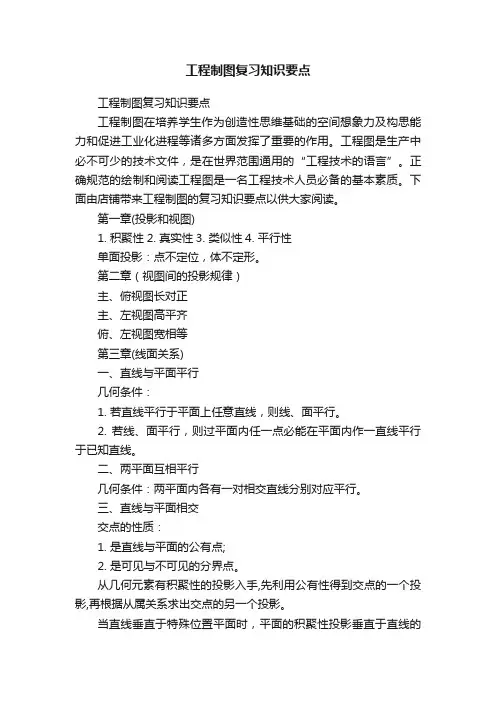 工程制图复习知识要点

工程制图复习知识要点

工程制图在培养学生作为创造性思维基础的空间想象力及构思能力和促进工业化进程等诸多方面发挥了重要的作用。工程图是生产中必不可少的技术文件，是在世界范围通用的“工程技术的语言”。正确规范的绘制和阅读工程图是一名工程技术人员必备的基本素质。下面由店铺带来工程制图的复习知识要点以供大家阅读。

第一章(投影和视图)

1. 积聚性 2. 真实性 3. 类似性 4. 平行性

单面投影：点不定位，体不定形。

第二章（视图间的投影规律）

主、俯视图长对正

主、左视图高平齐

俯、左视图宽相等

第三章(线面关系)

一、直线与平面平行

几何条件：

1. 若直线平行于平面上任意直线，则线、面平行。

2. 若线、面平行，则过平面内任一点必能在平面内作一直线平行于已知直线。

二、两平面互相平行

几何条件：两平面内各有一对相交直线分别对应平行。

三、直线与平面相交

交点的性质：

1. 是直线与平面的公有点;

2. 是可见与不可见的分界点。

从几何元素有积聚性的投影入手,先利用公有性得到交点的一个投影,再根据从属关系求出交点的另一个投影。

当直线垂直于特殊位置平面时，平面的积聚性投影垂直于直线的